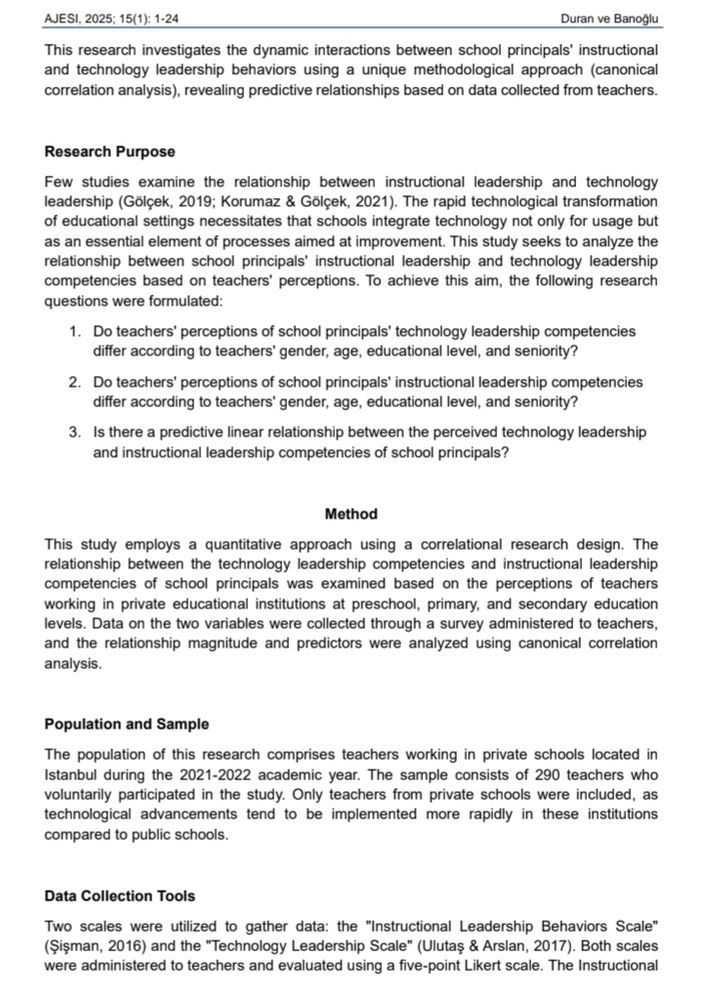 AJESI, 2025; 15(1): 1-24

Duran ve Banoğlu

This research investigates the dynamic interactions between school principals' instructional and technology leadership behaviors using a unique methodological approach (canonical correlation analysis), revealing predictive relationships based on data collected from teachers.

Research Purpose

Few studies examine the relationship between instructional leadership and technology leadership (Gölçek, 2019; Korumaz & Gölçek, 2021). The rapid technological transformation of educational settings necessitates that schools integrate technology not only for usage but as an essential element of processes aimed at improvement. This study seeks to analyze the relationship between school principals' instructional leadership and technology leadership competencies based on teachers' perceptions. To achieve this aim, the following research questions were formulated:

1. Do teachers' perceptions of school principals' technology leadership competencies differ according to teachers' gender, age, educational level, and seniority?

2. Do teachers' perceptions of school principals' instructional leadership competencies differ according to teachers' gender, age, educational level, and seniority?

3. Is there a predictive linear relationship between the perceived technology leadership and instructional leadership competencies of school principals?

Method

This study employs a quantitative approach using a correlational research design. The relationship between the technology leadership competencies and instructional leadership competencies of school principals was examined based on the perceptions of teachers working in private educational institutions at preschool, primary, and secondary education levels. Data on the two variables were collected through a survey administered to teachers, and the relationship magnitude and predictors were analyzed using canonical correlation analysis.

Population and Sample

The population of this research comprises teachers working in private schools located in Istanbul during the 2021-2022 academic year. The sample consists of 290 teachers who voluntarily participated in the study. Only teachers from private schools were included, as technological advancements tend to be implemented more rapidly in these institutions compared to public schools.

Data Collection Tools

Two scales were utilized to gather data: the "Instructional Leadership Behaviors Scale" (Şişman, 2016) and the "Technology Leadership Scale" (Ulutaş & Arslan, 2017). Both scales were administered to teachers and evaluated using a five-point Likert scale. The Instructional